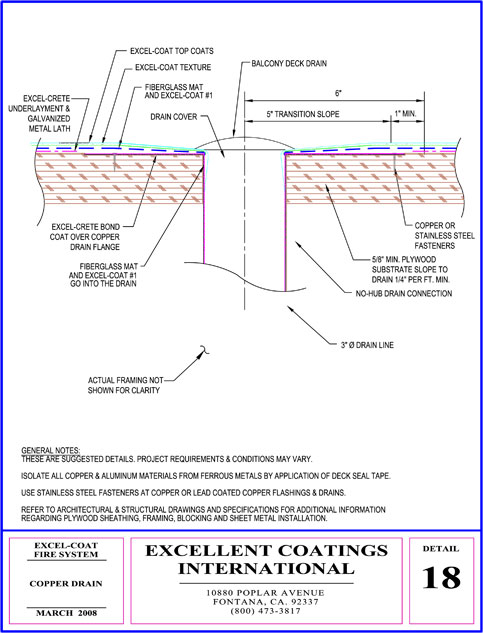 EXCEL-COAT TOP COATS

EXCEL-COAT TEXTURE

FIBERGLASS MAT AND EXCEL-COAT #1

EXCEL-CRETE UNDERLAYMENT & GALVANIZED METAL LATH

DRAIN COVER

BALCONY DECK DRAIN

6"

5" TRANSITION SLOPE

1" MIN.

EXCEL-CRETE BOND COAT OVER COPPER DRAIN FLANGE

FIBERGLASS MAT AND EXCEL-COAT #1 GO INTO THE DRAIN

COPPER OR STAINLESS STEEL FASTENERS

5/8" MIN. PLYWOOD SUBSTRATE SLOPE TO DRAIN 1/4" PER FT. MIN.

NO-HUB DRAIN CONNECTION

3" Ø DRAIN LINE

ACTUAL FRAMING NOT SHOWN FOR CLARITY

GENERAL NOTES:
THESE ARE SUGGESTED DETAILS. PROJECT REQUIREMENTS & CONDITIONS MAY VARY.

ISOLATE ALL COPPER & ALUMINUM MATERIALS FROM FERROUS METALS BY APPLICATION OF DECK SEAL TAPE.

USE STAINLESS STEEL FASTENERS AT COPPER OR LEAD COATED COPPER FLASHINGS & DRAINS.

REFER TO ARCHITECTURAL & STRUCTURAL DRAWINGS AND SPECIFICATIONS FOR ADDITIONAL INFORMATION REGARDING PLYWOOD SHEATHING, FRAMING, BLOCKING AND SHEET METAL INSTALLATION.

EXCEL-COAT FIRE SYSTEM

COPPER DRAIN

MARCH 2008

EXCELLENT COATINGS INTERNATIONAL

10880 POPLAR AVENUE
FONTANA, CA. 92337
(800) 473-3817

DETAIL

18